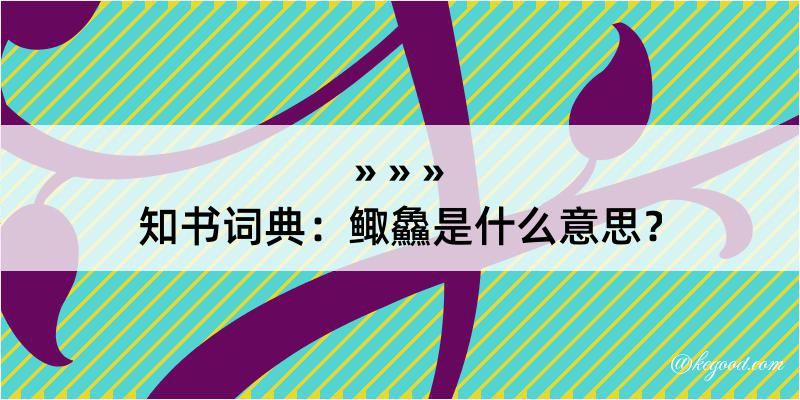 » » »
知书词典：鲰鱻是什么意思？

@kegood.com